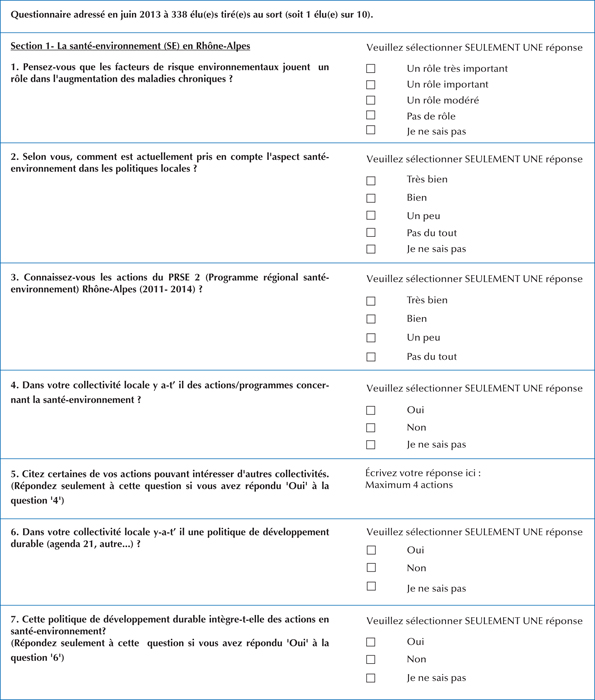 Questionnaire adressé en juin 2013 à 338 élu(e)s tiré(e)s au sort (soit 1 élu(e) sur 10).

Section 1- La santé-environnement (SE) en Rhône-Alpes

1. Pensez-vous que les facteurs de risque environnementaux jouent un rôle dans l'augmentation des maladies chroniques ?

Veuillez sélectionner SEULEMENT UNE réponse

☐ Un rôle très important
☐ Un rôle important
☐ Un rôle modéré
☐ Pas de rôle
☐ Je ne sais pas

2. Selon vous, comment est actuellement pris en compte l'aspect santé-environnement dans les politiques locales ?

Veuillez sélectionner SEULEMENT UNE réponse

☐ Très bien
☐ Bien
☐ Un peu
☐ Pas du tout
☐ Je ne sais pas

3. Connaissez-vous les actions du PRSE 2 (Programme régional santé-environnement) Rhône-Alpes (2011- 2014) ?

Veuillez sélectionner SEULEMENT UNE réponse

☐ Très bien
☐ Bien
☐ Un peu
☐ Pas du tout

4. Dans votre collectivité locale y a-t' il des actions/programmes concernant la santé-environnement ?

Veuillez sélectionner SEULEMENT UNE réponse

☐ Oui
☐ Non
☐ Je ne sais pas

5. Citez certaines de vos actions pouvant intéresser d'autres collectivités. (Répondez seulement à cette question si vous avez répondu 'Oui' à la question '4')

Écrivez votre réponse ici :
Maximum 4 actions

6. Dans votre collectivité locale y-a-t' il une politique de développement durable (agenda 21, autre...) ?

Veuillez sélectionner SEULEMENT UNE réponse

☐ Oui
☐ Non
☐ Je ne sais pas

7. Cette politique de développement durable intègre-t-elle des actions en santé-environnement?
(Répondez seulement à cette question si vous avez répondu 'Oui' à la question '6')

Veuillez sélectionner SEULEMENT UNE réponse

☐ Oui
☐ Non
☐ Je ne sais pas